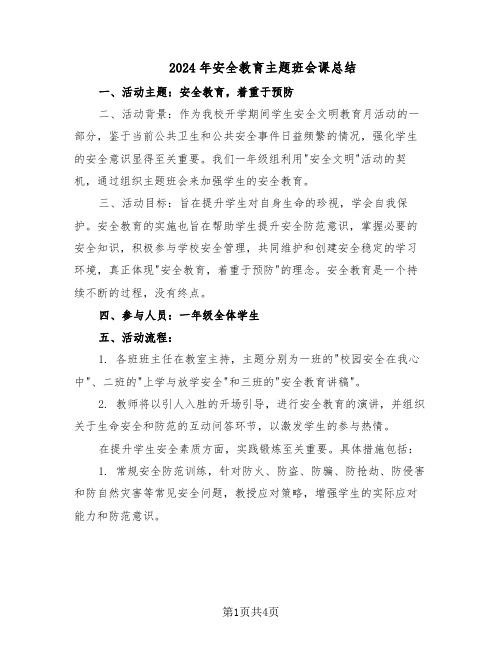 2024 年安全教育主题班会课总结

一、活动主题：安全教育，着重于预防

二、活动背景：作为我校开学期间学生安全文明教育月活动的一部分，鉴于当前公共卫生和公共安全事件日益频繁的情况，强化学生的安全意识显得至关重要。我们一年级组利用"安全文明"活动的契机，通过组织主题班会来加强学生的安全教育。

三、活动目标：旨在提升学生对自身生命的珍视，学会自我保护。安全教育的实施也旨在帮助学生提升安全防范意识，掌握必要的安全知识，积极参与学校安全管理，共同维护和创建安全稳定的学习环境，真正体现"安全教育，着重于预防"的理念。安全教育是一个持续不断的过程，没有终点。

四、参与人员：一年级全体学生

五、活动流程：

1. 各班班主任在教室主持，主题分别为一班的"校园安全在我心中"、二班的"上学与放学安全"和三班的"安全教育讲稿"。

2. 教师将以引人入胜的开场引导，进行安全教育的演讲，并组织关于生命安全和防范的互动问答环节，以激发学生的参与热情。

在提升学生安全素质方面，实践锻炼至关重要。具体措施包括：

1. 常规安全防范训练，针对防火、防盗、防骗、防抢劫、防侵害和防自然灾害等常见安全问题，教授应对策略，增强学生的实际应对能力和防范意识。

第1页共4页